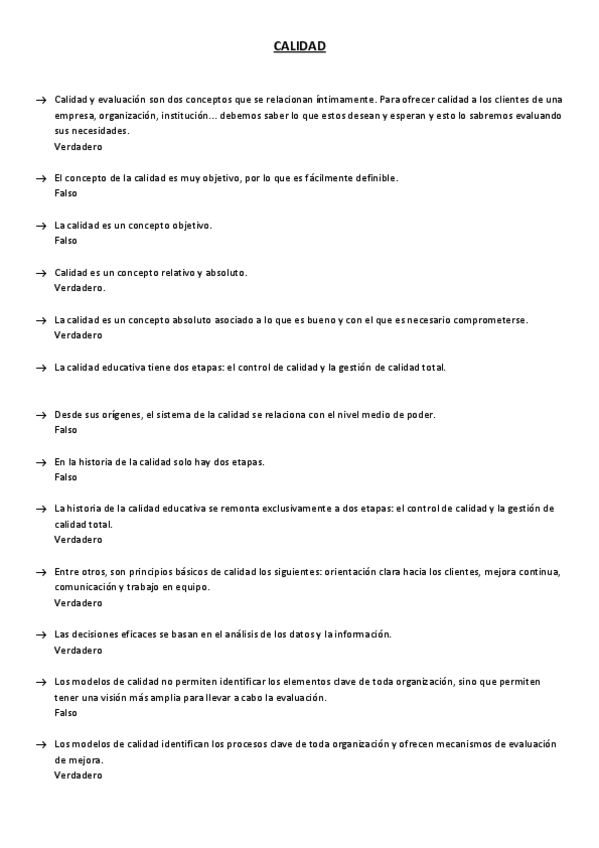 CALIDAD

→ Calidad y evaluación son dos conceptos que se relacionan íntimamente. Para ofrecer calidad a los clientes de una empresa, organización, institución... debemos saber lo que estos desean y esperan y esto lo sabremos evaluando sus necesidades.
Verdadero

→ El concepto de la calidad es muy objetivo, por lo que es fácilmente definible.
Falso

→ La calidad es un concepto objetivo.
Falso

→ Calidad es un concepto relativo y absoluto.
Verdadero.

→ La calidad es un concepto absoluto asociado a lo que es bueno y con el que es necesario comprometerse.
Verdadero

→ La calidad educativa tiene dos etapas: el control de calidad y la gestión de calidad total.

→ Desde sus orígenes, el sistema de la calidad se relaciona con el nivel medio de poder.
Falso

→ En la historia de la calidad solo hay dos etapas.
Falso

→ La historia de la calidad educativa se remonta exclusivamente a dos etapas: el control de calidad y la gestión de calidad total.
Verdadero

→ Entre otros, son principios básicos de calidad los siguientes: orientación clara hacia los clientes, mejora continua, comunicación y trabajo en equipo.
Verdadero

→ Las decisiones eficaces se basan en el análisis de los datos y la información.
Verdadero

→ Los modelos de calidad no permiten identificar los elementos clave de toda organización, sino que permiten tener una visión más amplia para llevar a cabo la evaluación.
Falso

→ Los modelos de calidad identifican los procesos clave de toda organización y ofrecen mecanismos de evaluación de mejora.
Verdadero